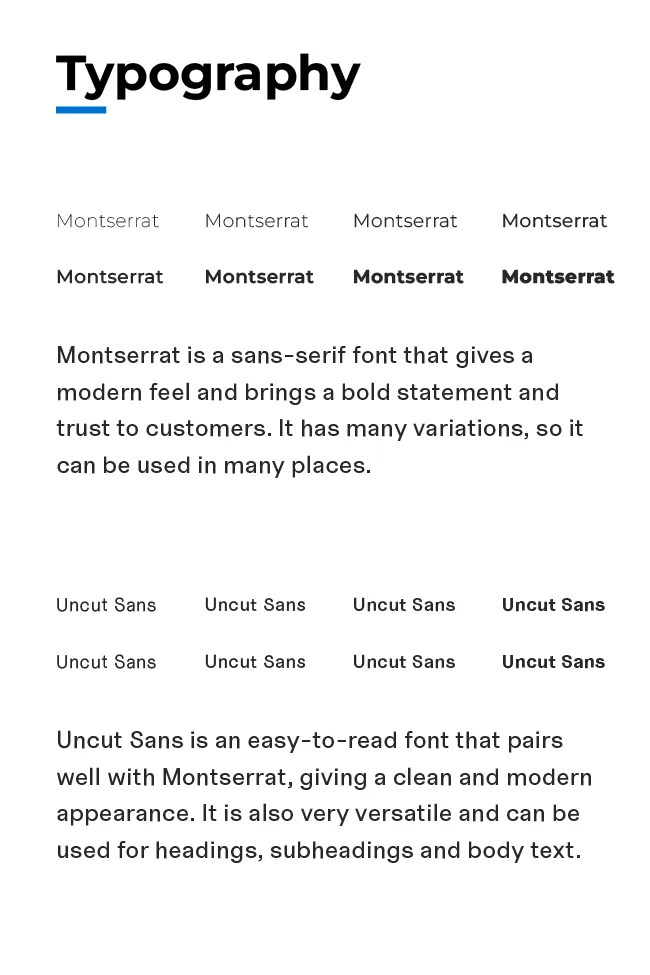 Typography

Montserrat Montserrat Montserrat Montserrat
Montserrat Montserrat Montserrat Montserrat

Montserrat is a sans-serif font that gives a modern feel and brings a bold statement and trust to customers. It has many variations, so it can be used in many places.

Uncut Sans Uncut Sans Uncut Sans Uncut Sans
Uncut Sans Uncut Sans Uncut Sans Uncut Sans

Uncut Sans is an easy-to-read font that pairs well with Montserrat, giving a clean and modern appearance. It is also very versatile and can be used for headings, subheadings and body text.